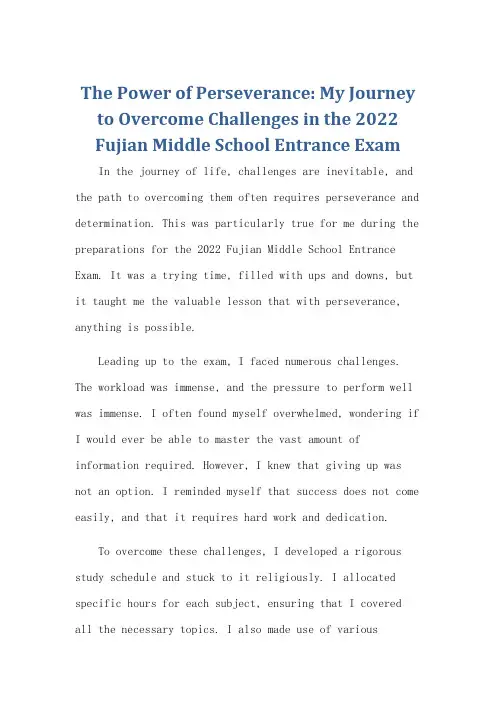 The Power of Perseverance: My Journey to Overcome Challenges in the 2022 Fujian Middle School Entrance Exam

In the journey of life, challenges are inevitable, and the path to overcoming them often requires perseverance and determination. This was particularly true for me during the preparations for the 2022 Fujian Middle School Entrance Exam. It was a trying time, filled with ups and downs, but it taught me the valuable lesson that with perseverance, anything is possible.

Leading up to the exam, I faced numerous challenges. The workload was immense, and the pressure to perform well was immense. I often found myself overwhelmed, wondering if I would ever be able to master the vast amount of information required. However, I knew that giving up was not an option. I reminded myself that success does not come easily, and that it requires hard work and dedication.

To overcome these challenges, I developed a rigorous study schedule and stuck to it religiously. I allocated specific hours for each subject, ensuring that I covered all the necessary topics. I also made use of various